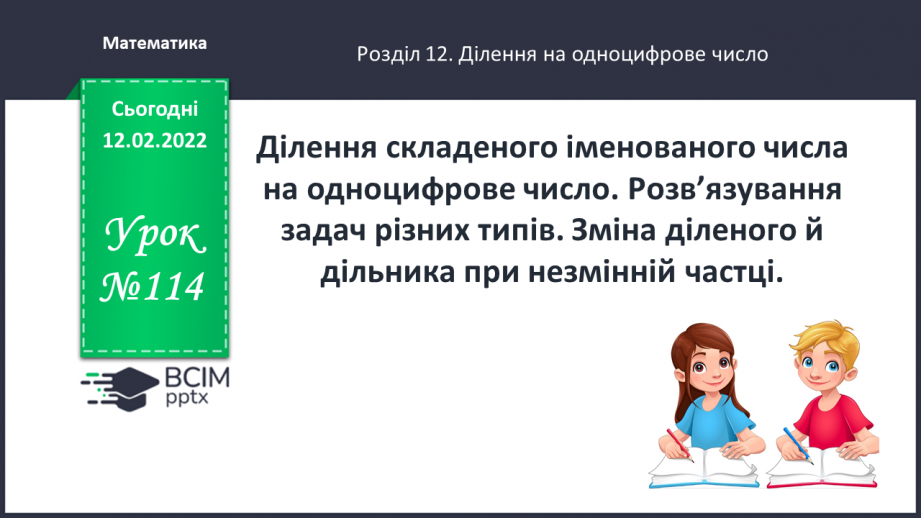 Математика

Розділ 12. Ділення на одноцифрове число

Сьогодні
12.02.2022

Урок
№114

ВСІМ
pptx

Ділення складеного іменованого числа на одноцифрове число. Розв’язування задач різних типів. Зміна діленого й дільника при незмінній частці.